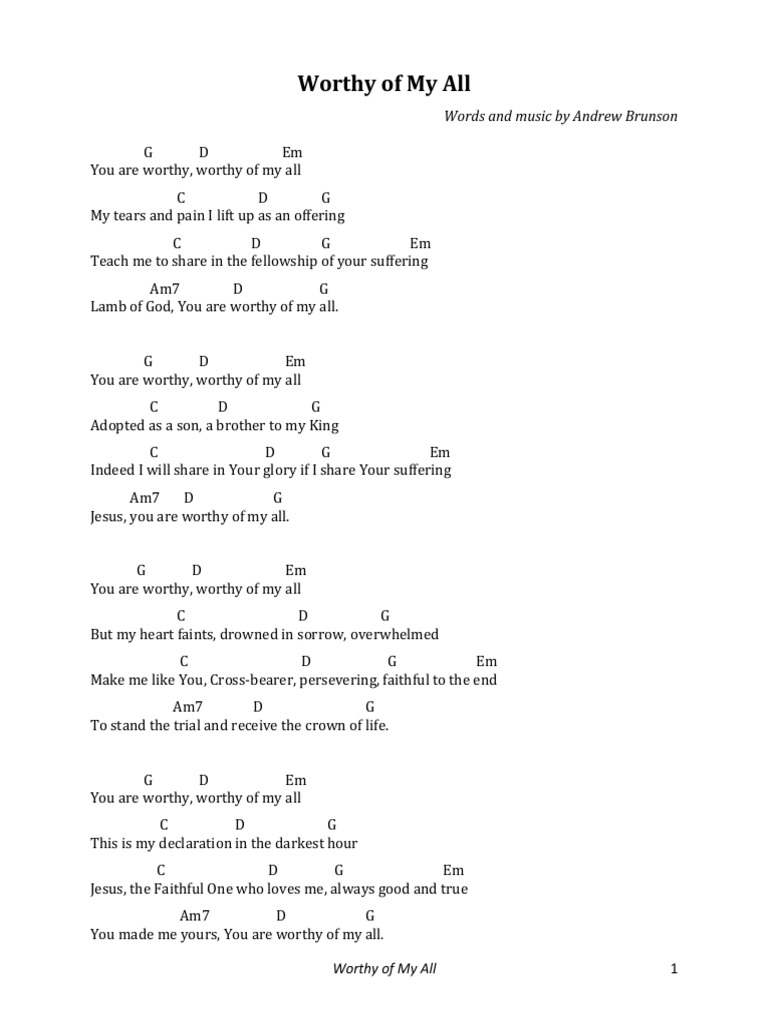 Worthy of My All

Words and music by Andrew Brunson

G D Em
You are worthy, worthy of my all

C D G
My tears and pain I lift up as an offering

C D G Em
Teach me to share in the fellowship of your suffering

Am7 D G
Lamb of God, You are worthy of my all.

G D Em
You are worthy, worthy of my all

C D G
Adopted as a son, a brother to my King

C D G Em
Indeed I will share in Your glory if I share Your suffering

Am7 D G
Jesus, you are worthy of my all.

G D Em
You are worthy, worthy of my all

C D G
But my heart faints, drowned in sorrow, overwhelmed

C D G Em
Make me like You, Cross-bearer, persevering, faithful to the end

Am7 D G
To stand the trial and receive the crown of life.

G D Em
You are worthy, worthy of my all

C D G
This is my declaration in the darkest hour

C D G Em
Jesus, the Faithful One who loves me, always good and true

Am7 D G
You made me yours, You are worthy of my all.

Worthy of My All

1